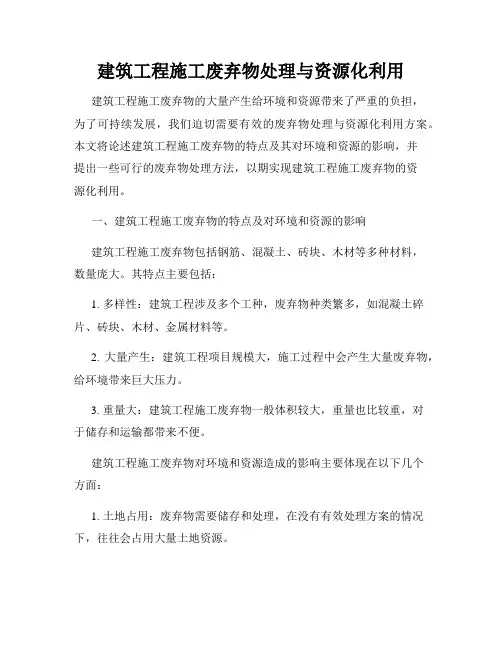 建筑工程施工废弃物处理与资源化利用

建筑工程施工废弃物的大量产生给环境和资源带来了严重的负担，为了可持续发展，我们迫切需要有效的废弃物处理与资源化利用方案。本文将论述建筑工程施工废弃物的特点及其对环境和资源的影响，并提出一些可行的废弃物处理方法，以期实现建筑工程施工废弃物的资源化利用。

一、建筑工程施工废弃物的特点及对环境和资源的影响

建筑工程施工废弃物包括钢筋、混凝土、砖块、木材等多种材料，数量庞大。其特点主要包括：

1. 多样性：建筑工程涉及多个工种，废弃物种类繁多，如混凝土碎片、砖块、木材、金属材料等。

2. 大量产生：建筑工程项目规模大，施工过程中会产生大量废弃物，给环境带来巨大压力。

3. 重量大：建筑工程施工废弃物一般体积较大，重量也比较重，对于储存和运输都带来不便。

建筑工程施工废弃物对环境和资源造成的影响主要体现在以下几个方面：

1. 土地占用：废弃物需要储存和处理，在没有有效处理方案的情况下，往往会占用大量土地资源。